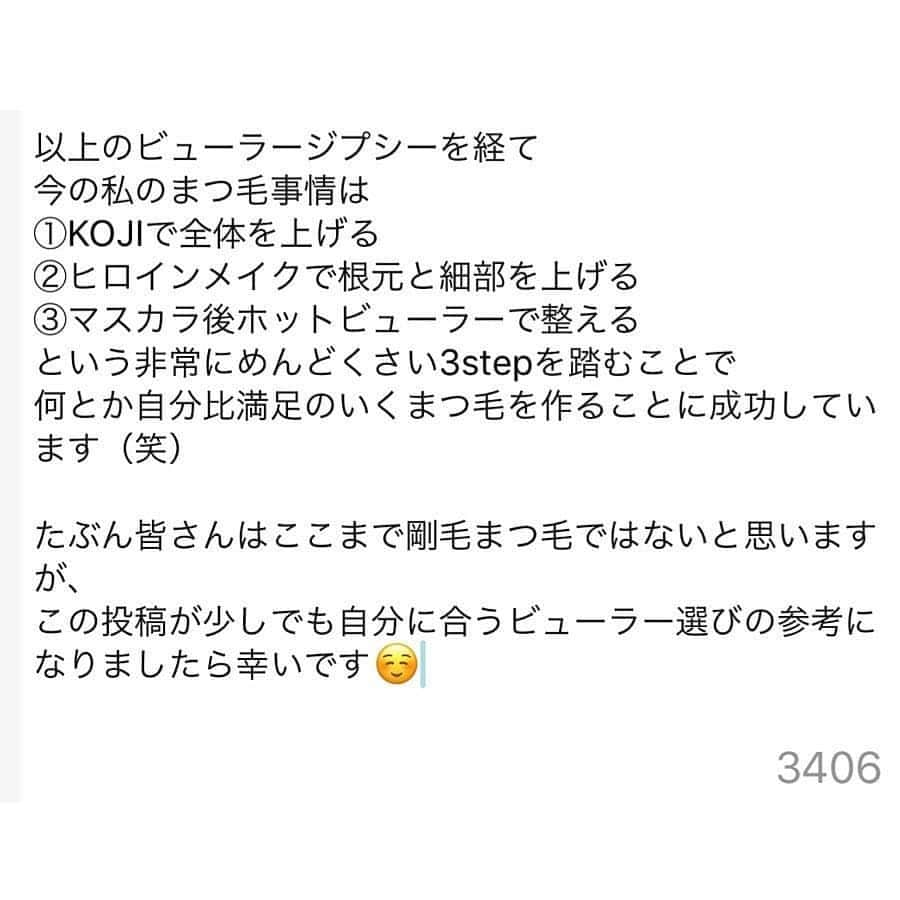 以上のビューラージプシーを経て
今の私のまつ毛事情は
①KOJIで全体を上げる
②ヒロインメイクで根元と細部を上げる
③マスカラ後ホットビューラーで整える
という非常にめんどくさい3stepを踏むことで
何とか自分比満足のいくまつ毛を作ることに成功しています（笑）

たぶん皆さんはここまで剛毛まつ毛ではないと思いますが、
この投稿が少しでも自分に合うビューラー選びの参考になりましたら幸いです☺️

3406